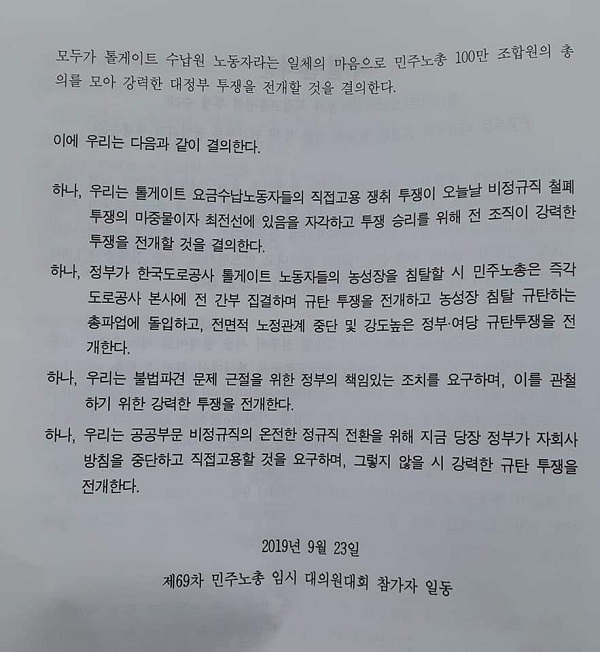 모두가 톨게이트 수납원 노동자라는 일체의 마음으로 민주노총 100만 조합원의 총의를 모아 강력한 대정부 투쟁을 전개할 것을 결의한다.

이에 우리는 다음과 같이 결의한다.

하나, 우리는 톨게이트 요금수납노동자들의 직접고용 쟁취 투쟁이 오늘날 비정규직 철폐 투쟁의 마중물이자 최전선에 있음을 자각하고 투쟁 승리를 위해 전 조직이 강력한 투쟁을 전개할 것을 결의한다.

하나, 정부가 한국도로공사 톨게이트 노동자들의 농성장을 침탈할 시 민주노총은 즉각 도로공사 본사에 전 간부 집결하며 규탄 투쟁을 전개하고 농성장 침탈 규탄하는 총파업에 돌입하고, 전면적 노정관계 중단 및 강도높은 정부·여당 규탄투쟁을 전개한다.

하나, 우리는 불법파견 문제 근절을 위한 정부의 책임있는 조치를 요구하며, 이를 관철하기 위한 강력한 투쟁을 전개한다.

하나, 우리는 공공부문 비정규직의 온전한 정규직 전환을 위해 지금 당장 정부가 자회사 방침을 중단하고 직접고용할 것을 요구하며, 그렇지 않을 시 강력한 규탄 투쟁을 전개한다.

2019년 9월 23일

제69차 민주노총 임시 대의원대회 참가자 일동